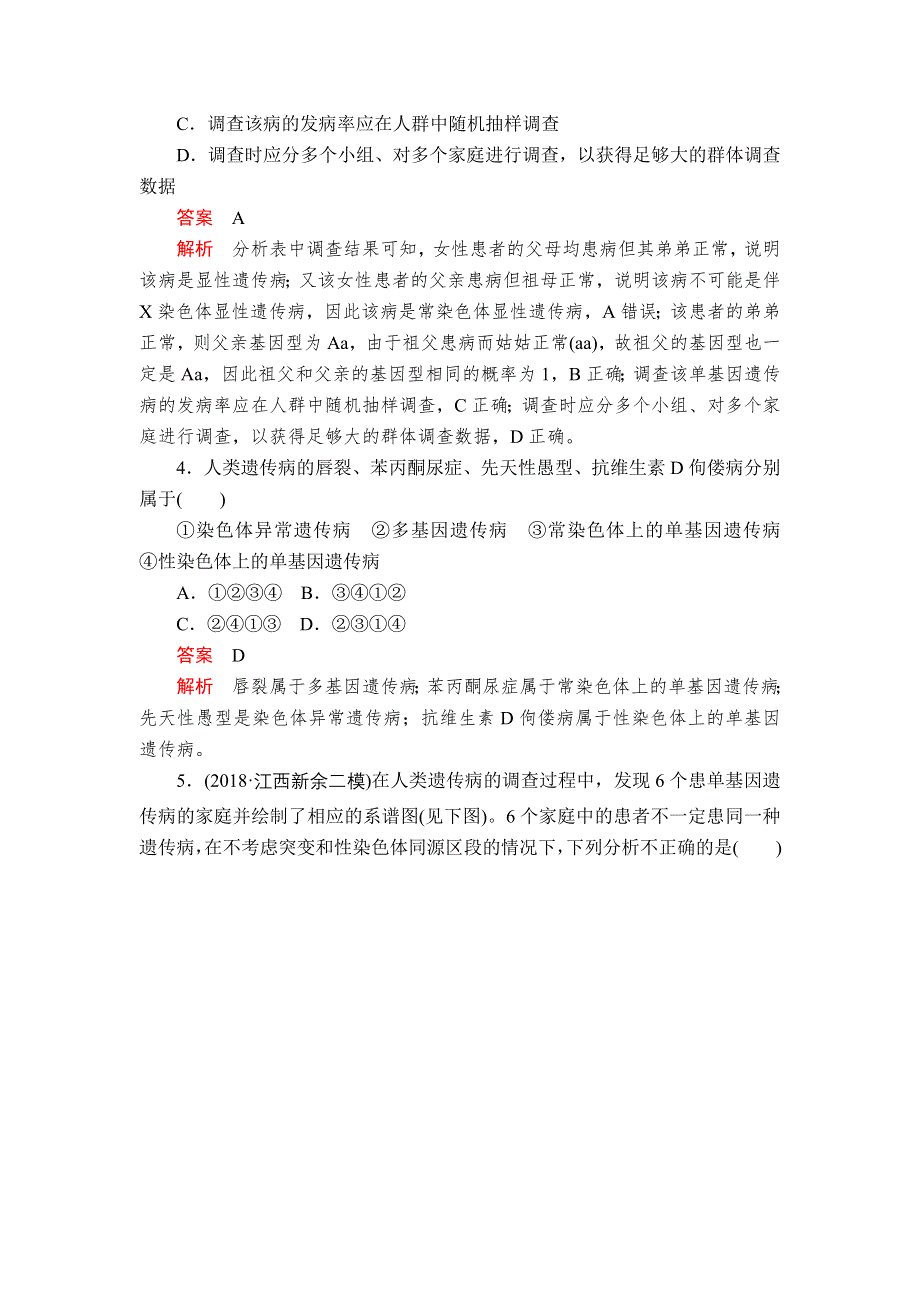 C．调查该病的发病率应在人群中随机抽样调查

D．调查时应分多个小组、对多个家庭进行调查，以获得足够大的群体调查数据

答案　A

解析　分析表中调查结果可知，女性患者的父母均患病但其弟弟正常，说明该病是显性遗传病；又该女性患者的父亲患病但祖母正常，说明该病不可能是伴X染色体显性遗传病，因此该病是常染色体显性遗传病，A错误；该患者的弟弟正常，则父亲基因型为Aa，由于祖父患病而姑姑正常(aa)，故祖父的基因型也一定是Aa，因此祖父和父亲的基因型相同的概率为1，B正确；调查该单基因遗传病的发病率应在人群中随机抽样调查，C正确；调查时应分多个小组、对多个家庭进行调查，以获得足够大的群体调查数据，D正确。

4．人类遗传病的唇裂、苯丙酮尿症、先天性愚型、抗维生素D佝偻病分别属于(　　)

①染色体异常遗传病　②多基因遗传病　③常染色体上的单基因遗传病　④性染色体上的单基因遗传病

A．①②③④　B．③④①②

C．②④①③　D．②③①④

答案　D

解析　唇裂属于多基因遗传病；苯丙酮尿症属于常染色体上的单基因遗传病；先天性愚型是染色体异常遗传病；抗维生素D佝偻病属于性染色体上的单基因遗传病。

5．(2018·江西新余二模)在人类遗传病的调查过程中，发现6个患单基因遗传病的家庭并绘制了相应的系谱图(见下图)。6个家庭中的患者不一定患同一种遗传病，在不考虑突变和性染色体同源区段的情况下，下列分析不正确的是(　　)